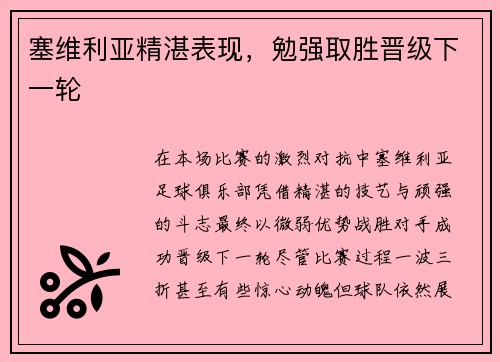 塞维利亚精湛表现，勉强取胜晋级下一轮

在本场比赛的激烈对抗中塞维利亚足球俱乐部凭借精湛的技艺与顽强的斗志最终以微弱优势战胜对手成功晋级下一轮尽管比赛过程一波三折甚至有些惊心动魄但球队依然展